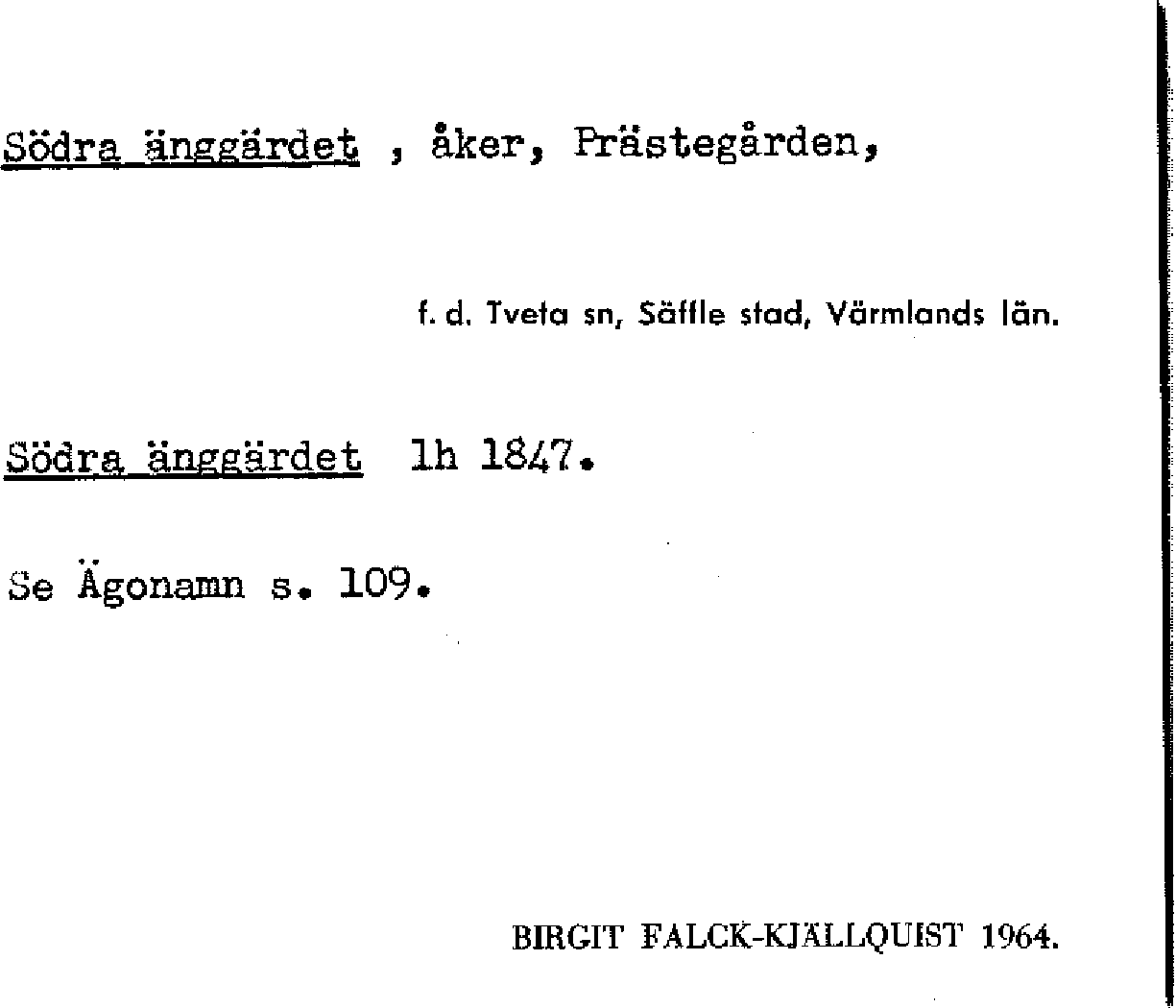 Södra änggärdet , åker, Prästegården,

f. d. Tveta sn, Säffle stad, Värmlands län.

Södra änggärdet lh 1847.

Se Ägonamn s. 109.

BIRGIT FALCK-KJÄLLQUIST 1964.